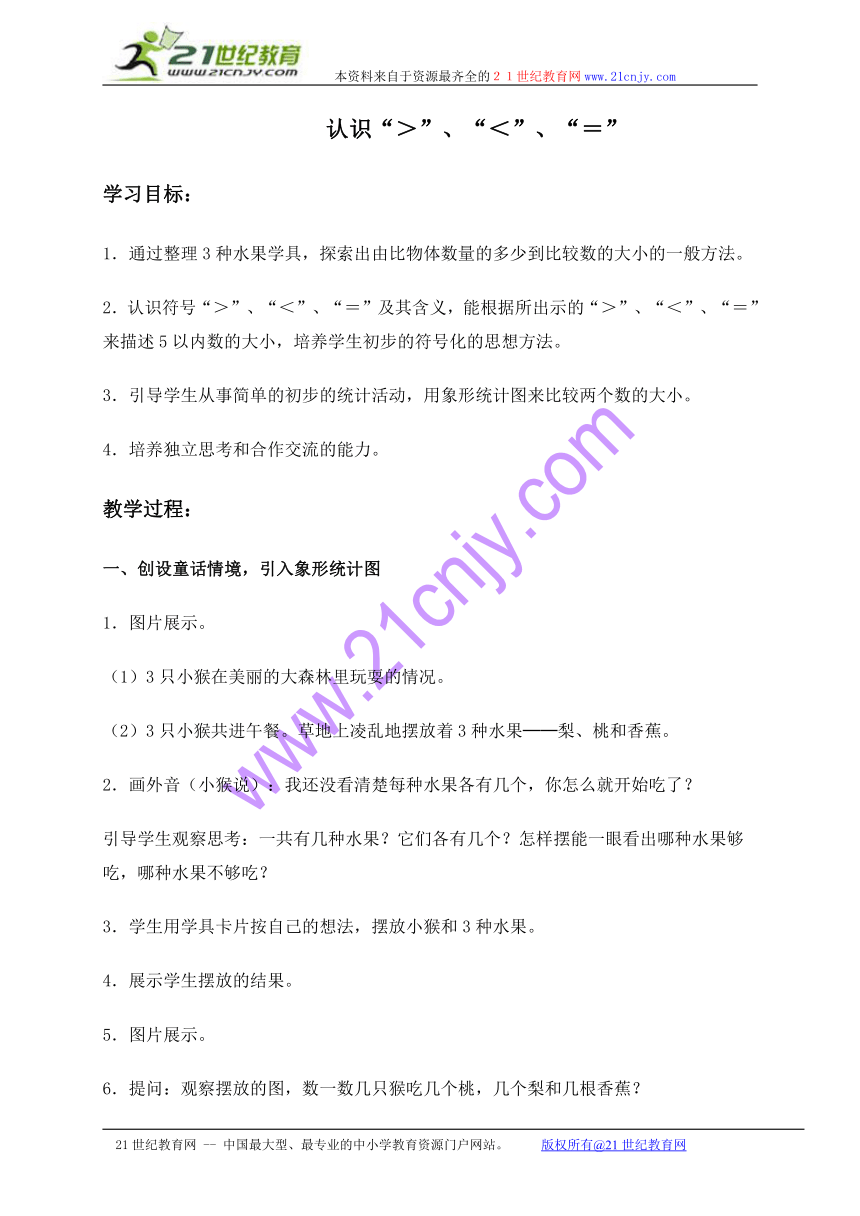 21世纪教育
www.21cnjy.com
本资料来自于资源最齐全的２１世纪教育网www.21cnjy.com

认识“＞”、“＜”、“＝”

学习目标：

1．通过整理3种水果学具，探索出由比物体数量的多少到比较数的大小的一般方法。

2．认识符号“＞”、“＜”、“＝”及其含义，能根据所出示的“＞”、“＜”、“＝”来描述5以内数的大小，培养学生初步的符号化的思想方法。

3．引导学生从事简单的初步的统计活动，用象形统计图来比较两个数的大小。

4．培养独立思考和合作交流的能力。

教学过程：

一、创设童话情境，引入象形统计图

1．图片展示。

（1）3只小猴在美丽的大森林里玩耍的情况。

（2）3只小猴共进午餐。草地上凌乱地摆放着3种水果——梨、桃和香蕉。

2．画外音（小猴说）：我还没看清楚每种水果各有几个，你怎么就开始吃了？

引导学生观察思考：一共有几种水果？它们各有几个？怎样摆能一眼看出哪种水果够吃，哪种水果不够吃？

3．学生用学具卡片按自己的想法，摆放小猴和3种水果。

4．展示学生摆放的结果。

5．图片展示。

6．提问：观察摆放的图，数一数几只猴吃几个桃，几个梨和几根香蕉？

www.21cnjy.com

21世纪教育网 -- 中国最大型、最专业的中小学教育资源门户网站。　　版权所有@21世纪教育网